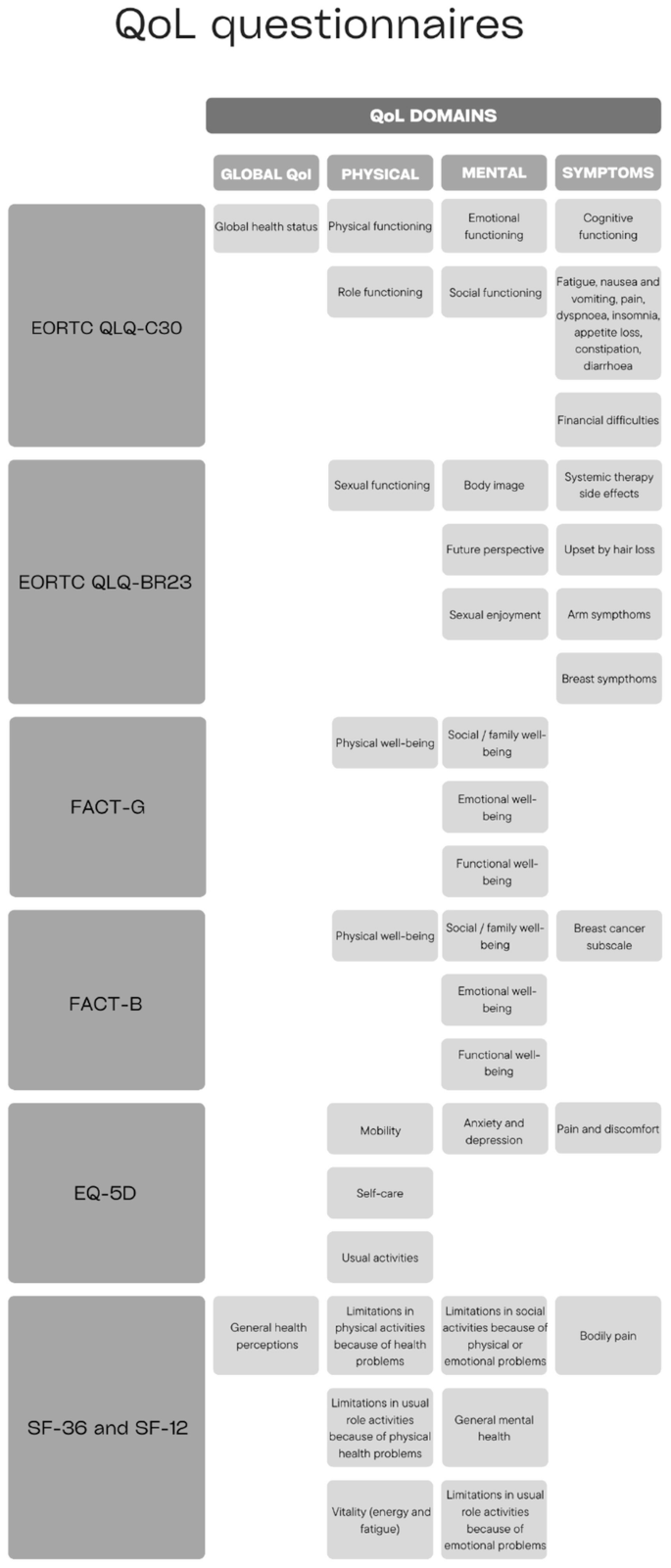 QoL questionnaires

QoL DOMAINS

| | GLOBAL Qol | PHYSICAL | MENTAL | SYMPTOMS |
|---|---|---|---|---|
| EORTC QLQ-C30 | Global health status | Physical functioning | Emotional functioning | Cognitive functioning |
| | | Role functioning | Social functioning | Fatigue, nausea and vomiting, pain, dyspnoea, insomnia, appetite loss, constipation, diarrhoea |
| | | | | Financial difficulties |
| EORTC QLQ-BR23 | | Sexual functioning | Body image | Systemic therapy side effects |
| | | | Future perspective | Upset by hair loss |
| | | | Sexual enjoyment | Arm sympthoms |
| | | | | Breast sympthoms |
| FACT-G | | Physical well-being | Social / family well-being | |
| | | | Emotional well-being | |
| | | | Functional well-being | |
| FACT-B | | Physical well-being | Social / family well-being | Breast cancer subscale |
| | | | Emotional well-being | |
| | | | Functional well-being | |
| EQ-5D | | Mobility | Anxiety and depression | Pain and discomfort |
| | | Self-care | | |
| | | Usual activities | | |
| SF-36 and SF-12 | General health perceptions | Limitations in physical activities because of health problems | Limitations in social activities because of physical or emotional problems | Bodily pain |
| | | Limitations in usual role activities because of physical health problems | General mental health | |
| | | Vitality (energy and fatigue) | Limitations in usual role activities because of emotional problems | |